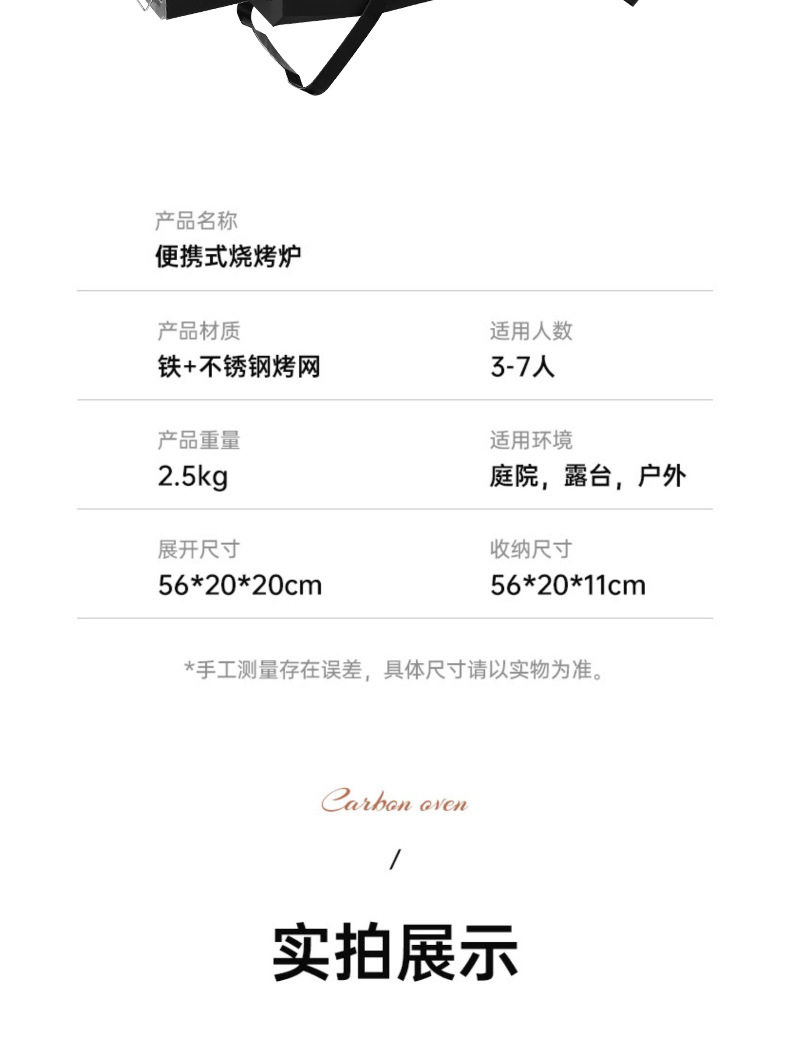 产品名称
便携式烧烤炉

产品材质
铁+不锈钢烤网

适用人数
3-7人

产品重量
2.5kg

适用环境
庭院，露台，户外

展开尺寸
56*20*20cm

收纳尺寸
56*20*11cm

*手工测量存在误差，具体尺寸请以实物为准。

Carbon oven

/

实拍展示